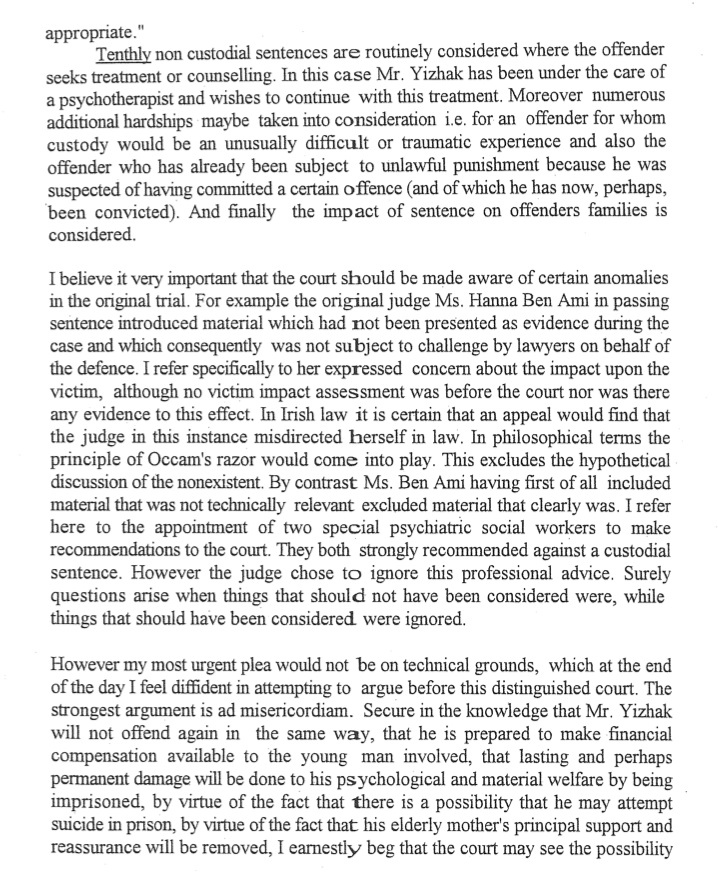 appropriate."

Tenthly non custodial sentences are routinely considered where the offender seeks treatment or counselling. In this case Mr. Yizhak has been under the care of a psychotherapist and wishes to continue with this treatment. Moreover numerous additional hardships maybe taken into consideration i.e. for an offender for whom custody would be an unusually difficult or traumatic experience and also the offender who has already been subject to unlawful punishment because he was suspected of having committed a certain offence (and of which he has now, perhaps, been convicted). And finally the impact of sentence on offenders families is considered.

I believe it very important that the court should be made aware of certain anomalies in the original trial. For example the original judge Ms. Hanna Ben Ami in passing sentence introduced material which had not been presented as evidence during the case and which consequently was not subject to challenge by lawyers on behalf of the defence. I refer specifically to her expressed concern about the impact upon the victim, although no victim impact assessment was before the court nor was there any evidence to this effect. In Irish law it is certain that an appeal would find that the judge in this instance misdirected herself in law. In philosophical terms the principle of Occam's razor would come into play. This excludes the hypothetical discussion of the nonexistent. By contrast Ms. Ben Ami having first of all included material that was not technically relevant excluded material that clearly was. I refer here to the appointment of two special psychiatric social workers to make recommendations to the court. They both strongly recommended against a custodial sentence. However the judge chose to ignore this professional advice. Surely questions arise when things that should not have been considered were, while things that should have been considered were ignored.

However my most urgent plea would not be on technical grounds, which at the end of the day I feel diffident in attempting to argue before this distinguished court. The strongest argument is ad misericordiam. Secure in the knowledge that Mr. Yizhak will not offend again in the same way, that he is prepared to make financial compensation available to the young man involved, that lasting and perhaps permanent damage will be done to his psychological and material welfare by being imprisoned, by virtue of the fact that there is a possibility that he may attempt suicide in prison, by virtue of the fact that his elderly mother's principal support and reassurance will be removed, I earnestly beg that the court may see the possibility